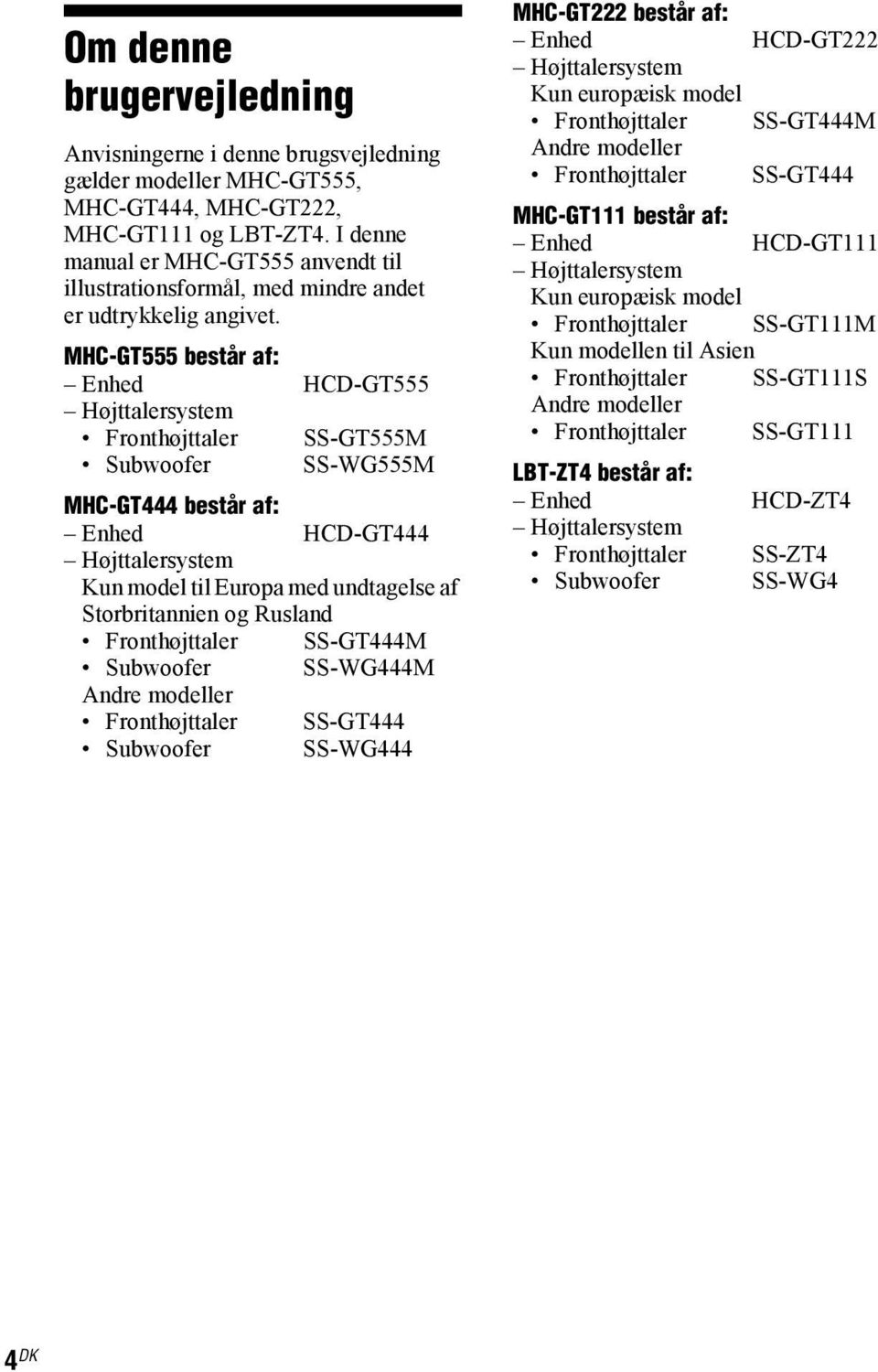 Om denne brugervejledning

Anvisningerne i denne brugsvejledning gælder modeller MHC-GT555, MHC-GT444, MHC-GT222, MHC-GT111 og LBT-ZT4. I denne manual er MHC-GT555 anvendt til illustrationsformål, med mindre andet er udtrykkelig angivet.

MHC-GT555 består af:
– Enhed HCD-GT555
– Højttalersystem
• Fronthøjttaler SS-GT555M
• Subwoofer SS-WG555M

MHC-GT444 består af:
– Enhed HCD-GT444
– Højttalersystem
Kun model til Europa med undtagelse af Storbritannien og Rusland
• Fronthøjttaler SS-GT444M
• Subwoofer SS-WG444M
Andre modeller
• Fronthøjttaler SS-GT444
• Subwoofer SS-WG444

MHC-GT222 består af:
– Enhed HCD-GT222
– Højttalersystem
Kun europæisk model
• Fronthøjttaler SS-GT444M
Andre modeller
• Fronthøjttaler SS-GT444

MHC-GT111 består af:
– Enhed HCD-GT111
– Højttalersystem
Kun europæisk model
• Fronthøjttaler SS-GT111M
Kun modellen til Asien
• Fronthøjttaler SS-GT111S
Andre modeller
• Fronthøjttaler SS-GT111

LBT-ZT4 består af:
– Enhed HCD-ZT4
– Højttalersystem
• Fronthøjttaler SS-ZT4
• Subwoofer SS-WG4

4DK